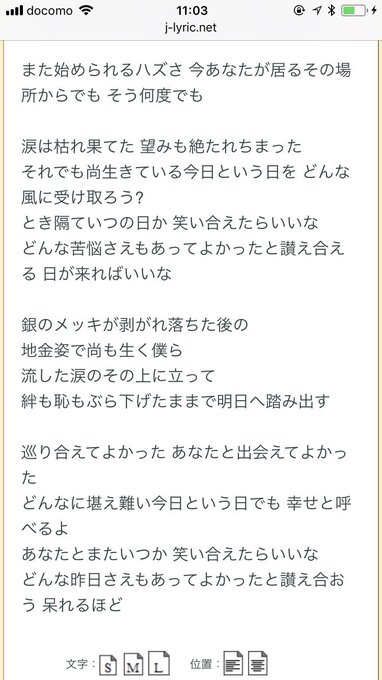 docomo 11:03
j-lyric.net

また始められるハズさ 今あなたが居るその場所からでも そう何度でも

涙は枯れ果てた 望みも絶たれちまった
それでも尚生きている今日という日を どんな風に受け取ろう?
とき隔ていつの日か 笑い合えたらいいな
どんな苦悩さえもあってよかったと讃え合える 日が来ればいいな

銀のメッキが剥がれ落ちた後の
地金姿で尚も生く僕ら
流した涙のその上に立って
絆も恥もぶら下げたままで明日へ踏み出す

巡り合えてよかった あなたと出会えてよかった
どんなに堪え難い今日という日でも 幸せと呼べるよ
あなたとまたいつか 笑い合えたらいいな
どんな昨日さえもあってよかったと讃え合おう 呆れるほど

文字: S M L 位置: